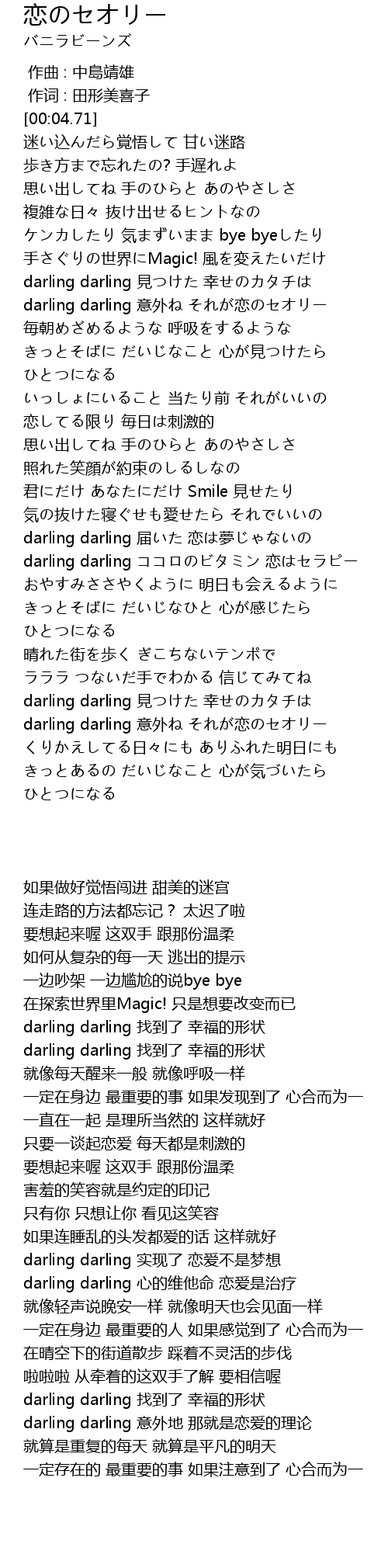 恋のセオリー
バニラビーンズ

作曲 : 中島靖雄
作词 : 田形美喜子
[00:04.71]
迷い込んだら覚悟して 甘い迷路
歩き方まで忘れたの? 手遅れよ
思い出してね 手のひらと あのやさしさ
複雑な日々 抜け出せるヒントなの
ケンカしたり 気まずいまま bye byeしたり
手さぐりの世界にMagic! 風を変えたいだけ
darling darling 見つけた 幸せのカタチは
darling darling 意外ね それが恋のセオリー
毎朝めざめるような 呼吸をするような
きっとそばに だいじなこと 心が見つけたら
ひとつになる
いっしょにいること 当たり前 それがいいの
恋してる限り 毎日は刺激的
思い出してね 手のひらと あのやさしさ
照れた笑顔が約束のしるしなの
君にだけ あなたにだけ Smile 見せたり
気の抜けた寝ぐせも愛せたら それでいいの
darling darling 届いた 恋は夢じゃないの
darling darling ココロのビタミン 恋はセラピー
おやすみささやくように 明日も会えるように
きっとそばに だいじなひと 心が感じたら
ひとつになる
晴れた街を歩く ぎこちないテンポで
ラララ つないだ手でわかる 信じてみてね
darling darling 見つけた 幸せのカタチは
darling darling 意外ね それが恋のセオリー
くりかえしてる日々にも ありふれた明日にも
きっとあるの だいじなこと 心が気づいたら
ひとつになる

如果做好觉悟闯进 甜美的迷宫
连走路的方法都忘记？ 太迟了啦
要想起来喔 这双手 跟那份温柔
如何从复杂的每一天 逃出的提示
一边吵架 一边尴尬的说bye bye
在探索世界里Magic! 只是想要改变而已
darling darling 找到了 幸福的形状
darling darling 找到了 幸福的形状
就像每天醒来一般 就像呼吸一样
一定在身边 最重要的事 如果发现到了 心合而为一
一直在一起 是理所当然的 这样就好
只要一谈起恋爱 每天都是刺激的
要想起来喔 这双手 跟那份温柔
害羞的笑容就是约定的印记
只有你 只想让你 看见这笑容
如果连睡乱的头发都爱的话 这样就好
darling darling 实现了 恋爱不是梦想
darling darling 心的维他命 恋爱是治疗
就像轻声说晚安一样 就像明天也会见面一样
一定在身边 最重要的人 如果感觉到了 心合而为一
在晴空下的街道散步 踩着不灵活的步伐
啦啦啦 从牵着的这双手了解 要相信喔
darling darling 找到了 幸福的形状
darling darling 意外地 那就是恋爱的理论
就算是重复的每天 就算是平凡的明天
一定存在的 最重要的事 如果注意到了 心合而为一